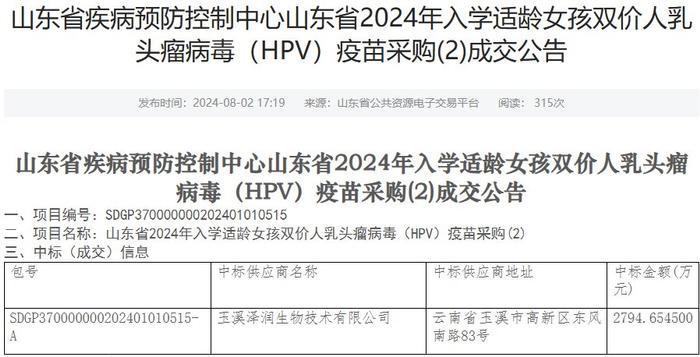 山东省疾病预防控制中心山东省2024年入学适龄女孩双价人乳头瘤病毒（HPV）疫苗采购(2)成交公告

发布时间：2024-08-02 17:19　来源：山东省公共资源电子交易平台　阅读：315次

山东省疾病预防控制中心山东省2024年入学适龄女孩双价人乳头瘤病毒（HPV）疫苗采购(2)成交公告

一、项目编号：SDGP370000000202401010515
二、项目名称：山东省2024年入学适龄女孩双价人乳头瘤病毒（HPV）疫苗采购(2)
三、中标（成交）信息

| 包号 | 中标供应商名称 | 中标供应商地址 | 中标金额(万元) |
|---|---|---|---|
| SDGP370000000202401010515-A | 玉溪泽润生物技术有限公司 | 云南省玉溪市高新区东风南路83号 | 2794.654500 |